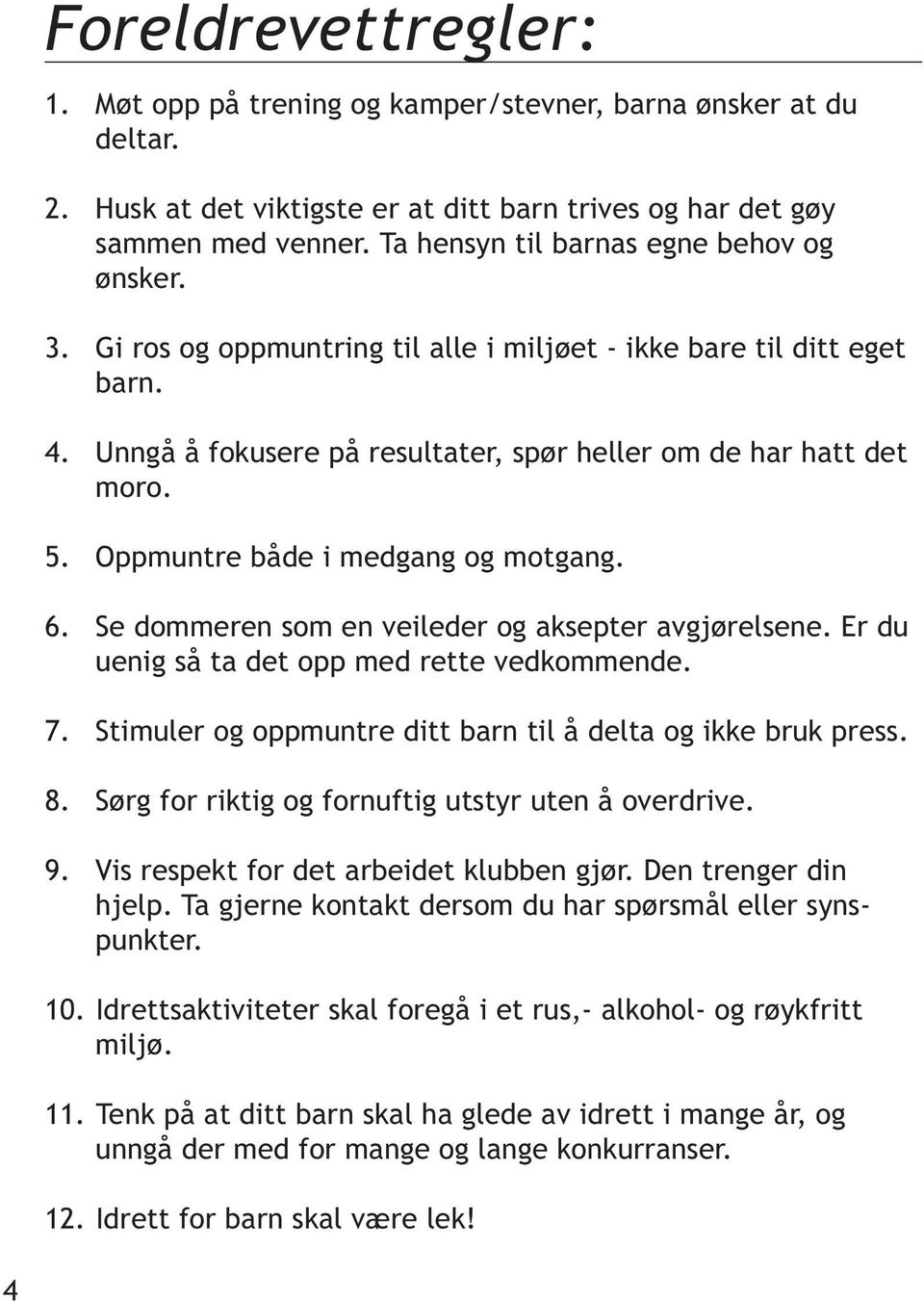 Foreldrevettregler:

1. Møt opp på trening og kamper/stevner, barna ønsker at du deltar.

2. Husk at det viktigste er at ditt barn trives og har det gøy sammen med venner. Ta hensyn til barnas egne behov og ønsker.

3. Gi ros og oppmuntring til alle i miljøet - ikke bare til ditt eget barn.

4. Unngå å fokusere på resultater, spør heller om de har hatt det moro.

5. Oppmuntre både i medgang og motgang.

6. Se dommeren som en veileder og aksepter avgjørelsene. Er du uenig så ta det opp med rette vedkommende.

7. Stimuler og oppmuntre ditt barn til å delta og ikke bruk press.

8. Sørg for riktig og fornuftig utstyr uten å overdrive.

9. Vis respekt for det arbeidet klubben gjør. Den trenger din hjelp. Ta gjerne kontakt dersom du har spørsmål eller synspunkter.

10. Idrettsaktiviteter skal foregå i et rus,- alkohol- og røykfritt miljø.

11. Tenk på at ditt barn skal ha glede av idrett i mange år, og unngå der med for mange og lange konkurranser.

12. Idrett for barn skal være lek!

4